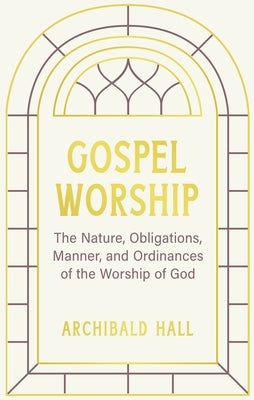 GOSPEL WORSHIP

The Nature, Obligations, Manner, and Ordinances of the Worship of God

ARCHIBALD HALL